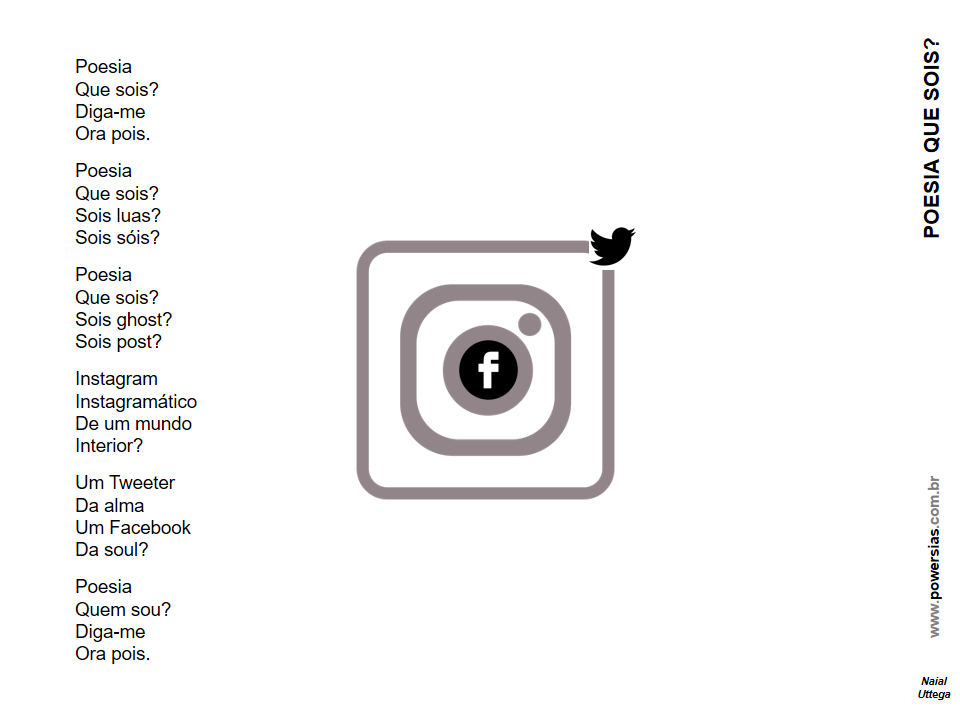 Poesia
Que sois?
Diga-me
Ora pois.

Poesia
Que sois?
Sois luas?
Sois sóis?

Poesia
Que sois?
Sois ghost?
Sois post?

Instagram
Instagramático
De um mundo
Interior?

Um Tweeter
Da alma
Um Facebook
Da soul?

Poesia
Quem sou?
Diga-me
Ora pois.

POESIA QUE SOIS?

www.powersias.com.br

Naial
Uttega